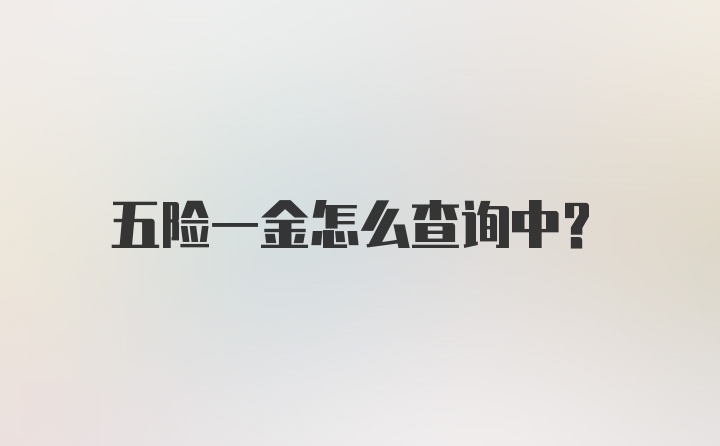 五险一金怎么查询中？